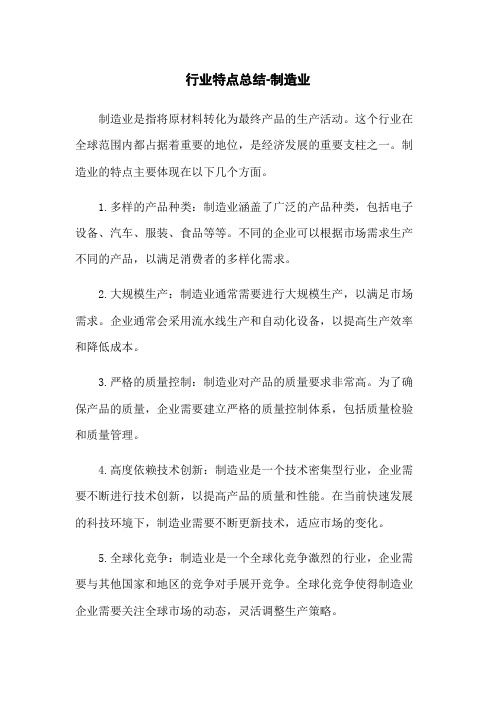 行业特点总结-制造业

制造业是指将原材料转化为最终产品的生产活动。这个行业在全球范围内都占据着重要的地位，是经济发展的重要支柱之一。制造业的特点主要体现在以下几个方面。

1.多样的产品种类：制造业涵盖了广泛的产品种类，包括电子设备、汽车、服装、食品等等。不同的企业可以根据市场需求生产不同的产品，以满足消费者的多样化需求。

2.大规模生产：制造业通常需要进行大规模生产，以满足市场需求。企业通常会采用流水线生产和自动化设备，以提高生产效率和降低成本。

3.严格的质量控制：制造业对产品的质量要求非常高。为了确保产品的质量，企业需要建立严格的质量控制体系，包括质量检验和质量管理。

4.高度依赖技术创新：制造业是一个技术密集型行业，企业需要不断进行技术创新，以提高产品的质量和性能。在当前快速发展的科技环境下，制造业需要不断更新技术，适应市场的变化。

5.全球化竞争：制造业是一个全球化竞争激烈的行业，企业需要与其他国家和地区的竞争对手展开竞争。全球化竞争使得制造业企业需要关注全球市场的动态，灵活调整生产策略。